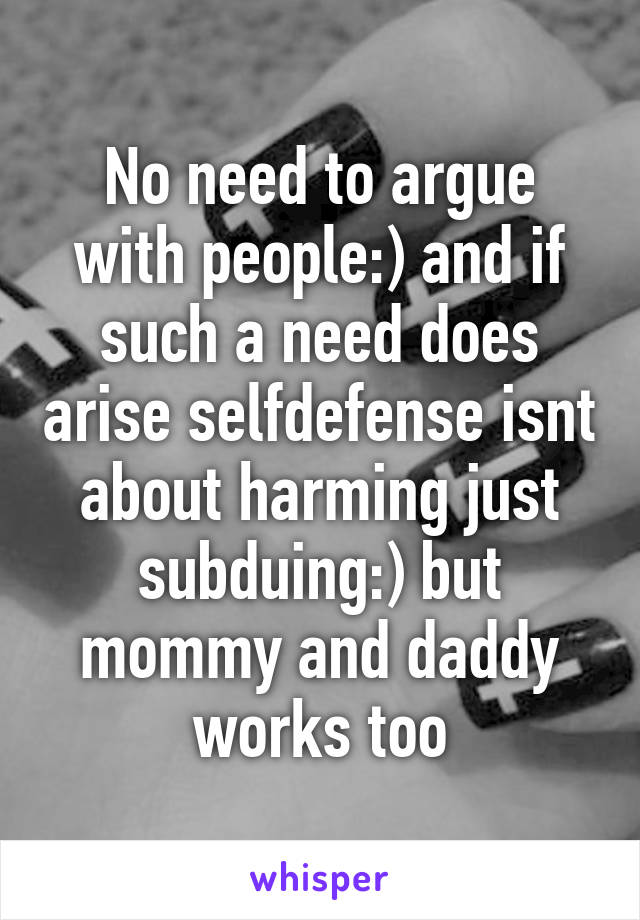 No need to argue with people:) and if such a need does arise selfdefense isnt about harming just subduing:) but mommy and daddy works too

whisper